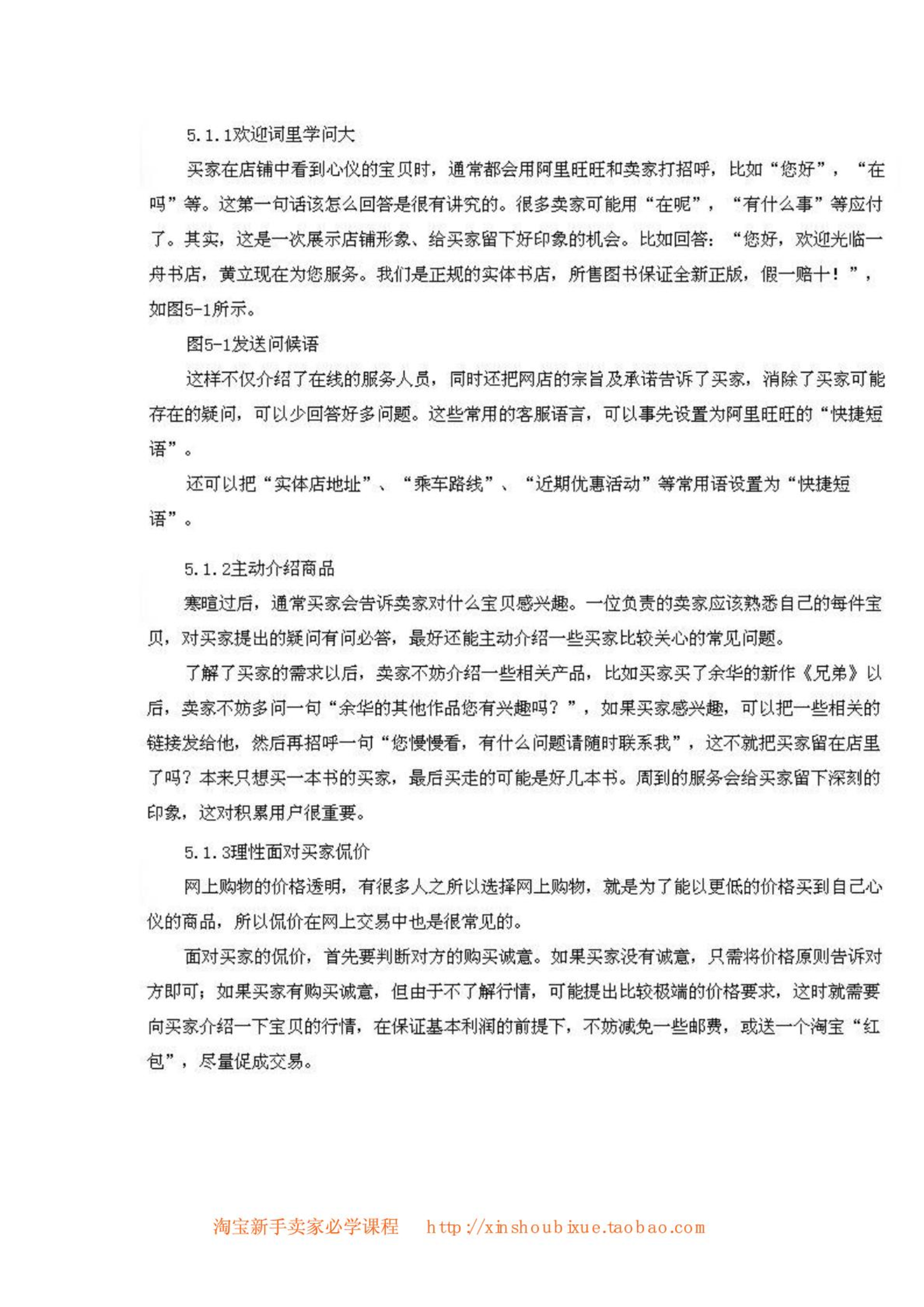 5.1.1欢迎词里学问大

买家在店铺中看到心仪的宝贝时，通常都会用阿里旺旺和卖家打招呼，比如“您好”，“在吗”等。这第一句话该怎么回答是很有讲究的。很多卖家可能用“在呢”，“有什么事”等应付了。其实，这是一次展示店铺形象、给买家留下好印象的机会。比如回答：“您好，欢迎光临一舟书店，黄立现在为您服务。我们是正规的实体书店，所售图书保证全新正版，假一赔十！”，如图5-1所示。

图5-1发送问候语

这样不仅介绍了在线的服务人员，同时还把网店的宗旨及承诺告诉了买家，消除了买家可能存在的疑问，可以少回答好多问题。这些常用的客服语言，可以事先设置为阿里旺旺的“快捷短语”。

还可以把“实体店地址”、“乘车路线”、“近期优惠活动”等常用语设置为“快捷短语”。

5.1.2主动介绍商品

寒暄过后，通常买家会告诉卖家对什么宝贝感兴趣。一位负责的卖家应该熟悉自己的每件宝贝，对买家提出的疑问有问必答，最好还能主动介绍一些买家比较关心的常见问题。

了解了买家的需求以后，卖家不妨介绍一些相关产品，比如买家买了余华的新作《兄弟》以后，卖家不妨多问一句“余华的其他作品您有兴趣吗？”，如果买家感兴趣，可以把一些相关的链接发给他，然后再招呼一句“您慢慢看，有什么问题请随时联系我”，这不就把买家留在店里了吗？本来只想买一本书的买家，最后买走的可能是好几本书。周到的服务会给买家留下深刻的印象，这对积累用户很重要。

5.1.3理性面对买家侃价

网上购物的价格透明，有很多人之所以选择网上购物，就是为了能以更低的价格买到自己心仪的商品，所以侃价在网上交易中也是很常见的。

面对买家的侃价，首先要判断对方的购买诚意。如果买家没有诚意，只需将价格原则告诉对方即可；如果买家有购买诚意，但由于不了解行情，可能提出比较极端的价格要求，这时就需要向买家介绍一下宝贝的行情，在保证基本利润的前提下，不妨减免一些邮费，或送一个淘宝“红包”，尽量促成交易。

淘宝新手卖家必学课程 http://xinshoubixue.taobao.com